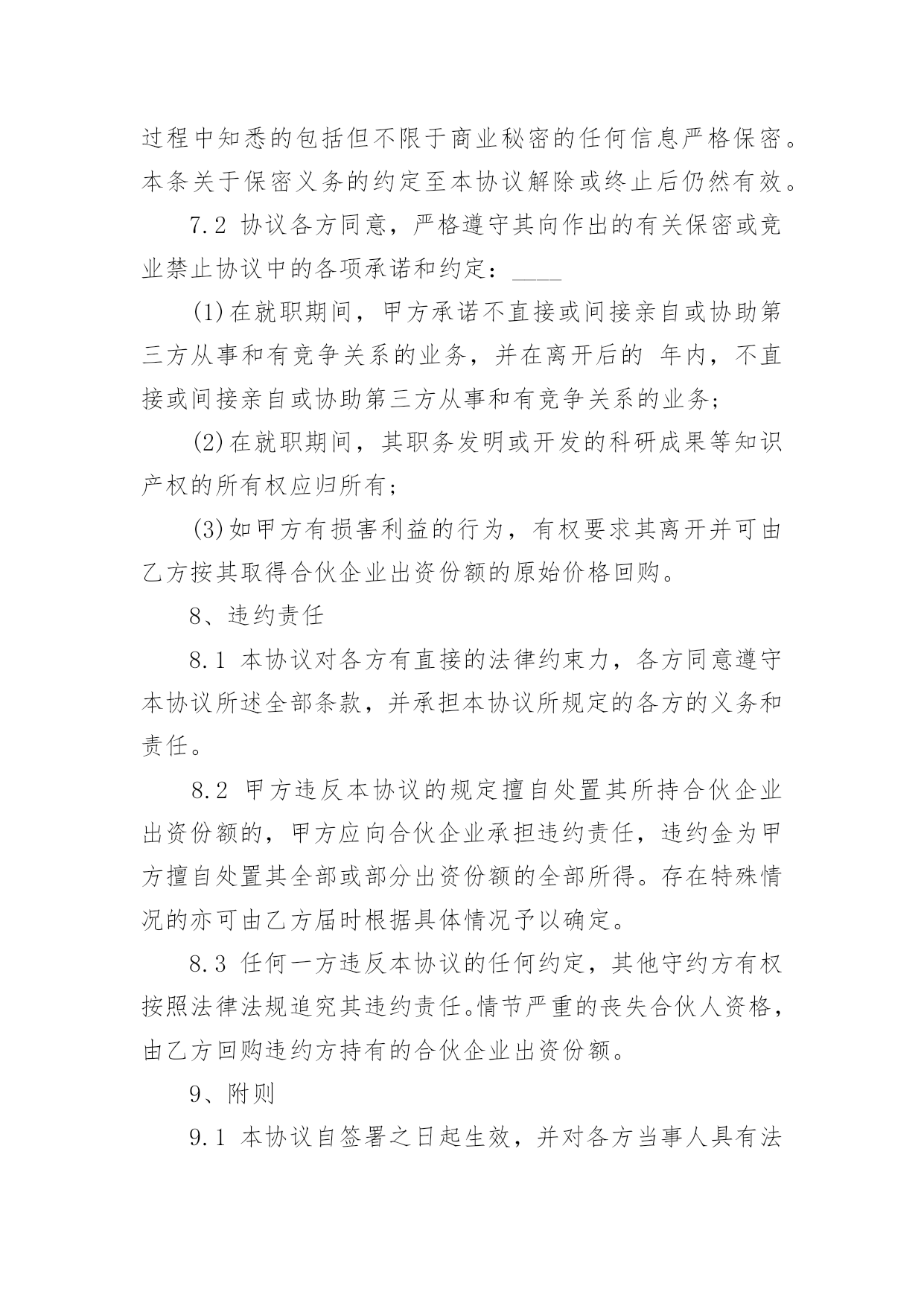 过程中知悉的包括但不限于商业秘密的任何信息严格保密。本条关于保密义务的约定至本协议解除或终止后仍然有效。

7.2 协议各方同意，严格遵守其向作出的有关保密或竞业禁止协议中的各项承诺和约定：____

(1)在就职期间，甲方承诺不直接或间接亲自或协助第三方从事和有竞争关系的业务，并在离开后的 年内，不直接或间接亲自或协助第三方从事和有竞争关系的业务；

(2)在就职期间，其职务发明或开发的科研成果等知识产权的所有权应归所有；

(3)如甲方有损害利益的行为，有权要求其离开并可由乙方按其取得合伙企业出资份额的原始价格回购。

8、违约责任

8.1 本协议对各方有直接的法律约束力，各方同意遵守本协议所述全部条款，并承担本协议所规定的各方的义务和责任。

8.2 甲方违反本协议的规定擅自处置其所持合伙企业出资份额的，甲方应向合伙企业承担违约责任，违约金为甲方擅自处置其全部或部分出资份额的全部所得。存在特殊情况的亦可由乙方届时根据具体情况予以确定。

8.3 任何一方违反本协议的任何约定，其他守约方有权按照法律法规追究其违约责任。情节严重的丧失合伙人资格，由乙方回购违约方持有的合伙企业出资份额。

9、附则

9.1 本协议自签署之日起生效，并对各方当事人具有法